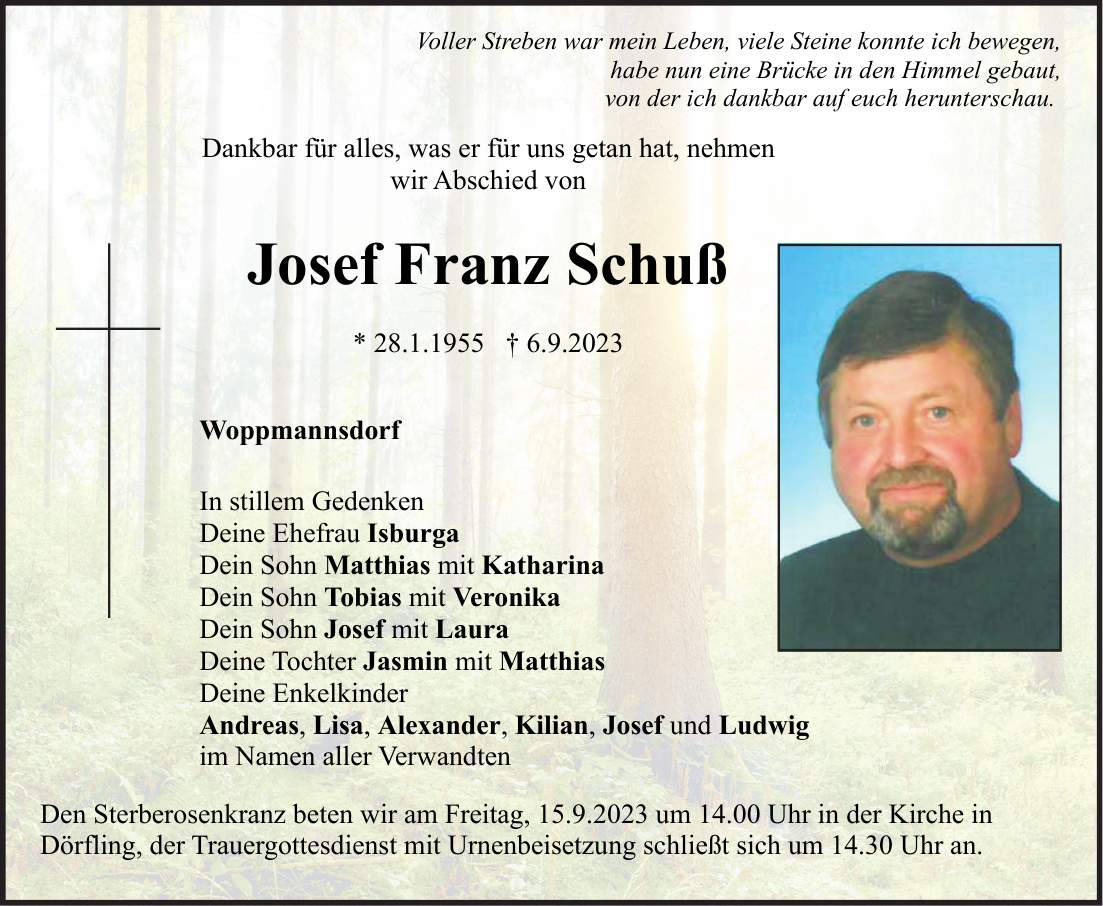 Voller Streben war mein Leben, viele Steine konnte ich bewegen, habe nun eine Brücke in den Himmel gebaut, von der ich dankbar auf euch herunterschau.

Dankbar für alles, was er für uns getan hat, nehmen wir Abschied von

Josef Franz Schuß

* 28.1.1955 † 6.9.2023

Woppmannsdorf

In stillem Gedenken
Deine Ehefrau Isburga
Dein Sohn Matthias mit Katharina
Dein Sohn Tobias mit Veronika
Dein Sohn Josef mit Laura
Deine Tochter Jasmin mit Matthias
Deine Enkelkinder
Andreas, Lisa, Alexander, Kilian, Josef und Ludwig
im Namen aller Verwandten

Den Sterberosenkranz beten wir am Freitag, 15.9.2023 um 14.00 Uhr in der Kirche in Dörfling, der Trauergottesdienst mit Urnenbeisetzung schließt sich um 14.30 Uhr an.